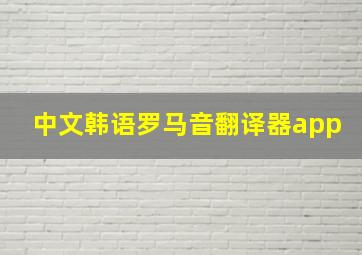 中文韩语罗马音翻译器app